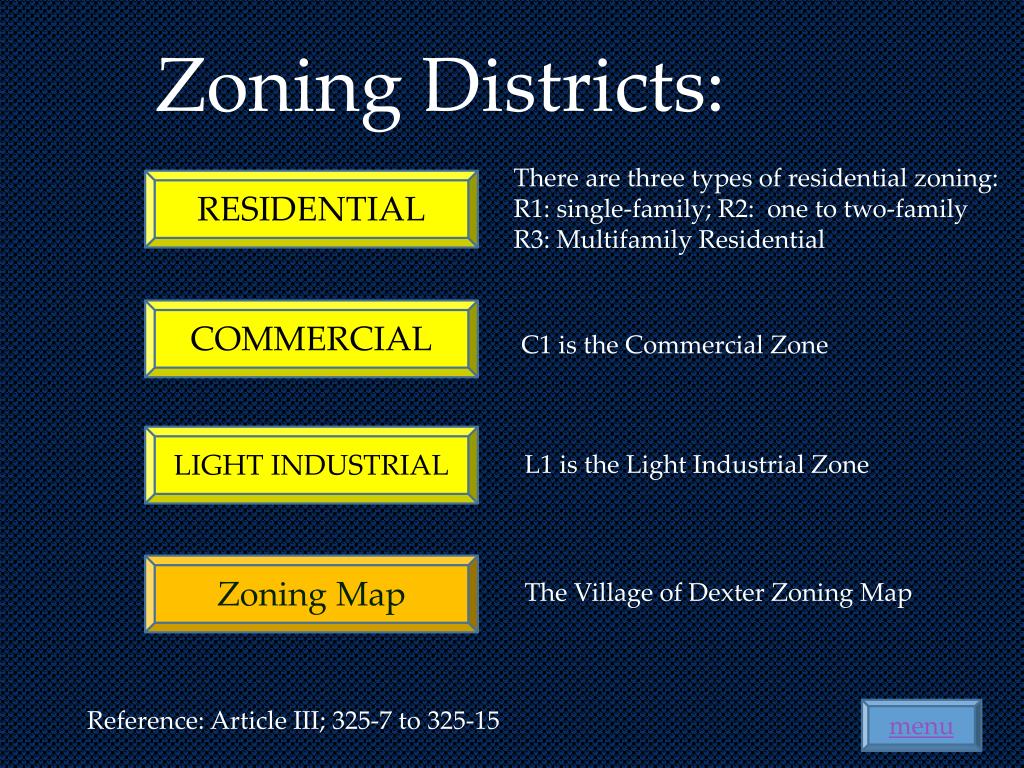 Zoning Districts:

RESIDENTIAL

There are three types of residential zoning: R1: single-family; R2: one to two-family R3: Multifamily Residential

COMMERCIAL

C1 is the Commercial Zone

LIGHT INDUSTRIAL

L1 is the Light Industrial Zone

Zoning Map

The Village of Dexter Zoning Map

Reference: Article III; 325-7 to 325-15

menu